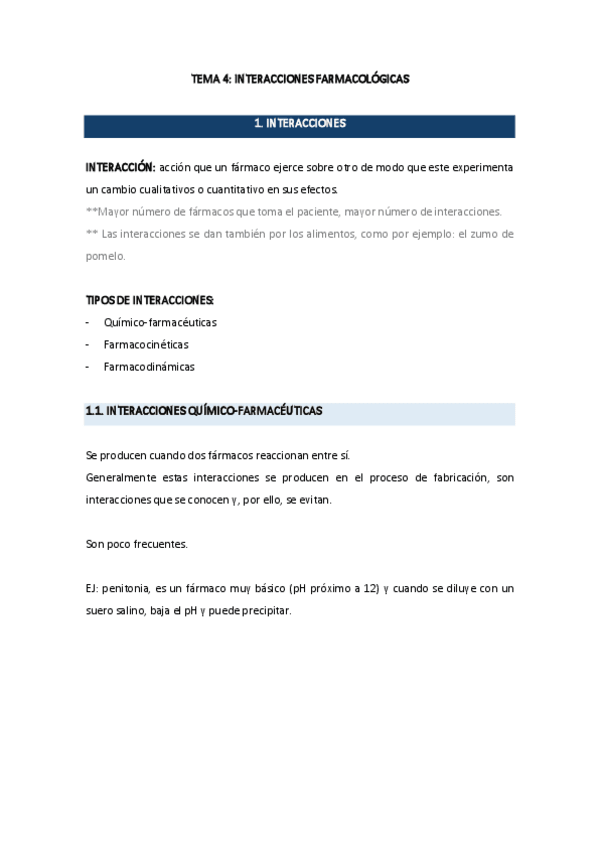 TEMA 4: INTERACCIONES FARMACOLÓGICAS

1. INTERACCIONES

INTERACCIÓN: acción que un fármaco ejerce sobre otro de modo que este experimenta un cambio cualitativos o cuantitativo en sus efectos.
**Mayor número de fármacos que toma el paciente, mayor número de interacciones.
** Las interacciones se dan también por los alimentos, como por ejemplo: el zumo de pomelo.

TIPOS DE INTERACCIONES:
- Químico-farmacéuticas
- Farmacocinéticas
- Farmacodinámicas

1.1. INTERACCIONES QUÍMICO-FARMACÉUTICAS

Se producen cuando dos fármacos reaccionan entre sí.
Generalmente estas interacciones se producen en el proceso de fabricación, son interacciones que se conocen y, por ello, se evitan.

Son poco frecuentes.

EJ: penitonia, es un fármaco muy básico (pH próximo a 12) y cuando se diluye con un suero salino, baja el pH y puede precipitar.